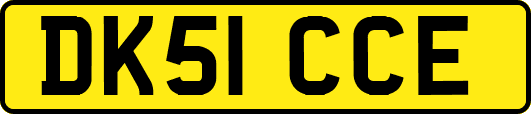 DK51 CCE